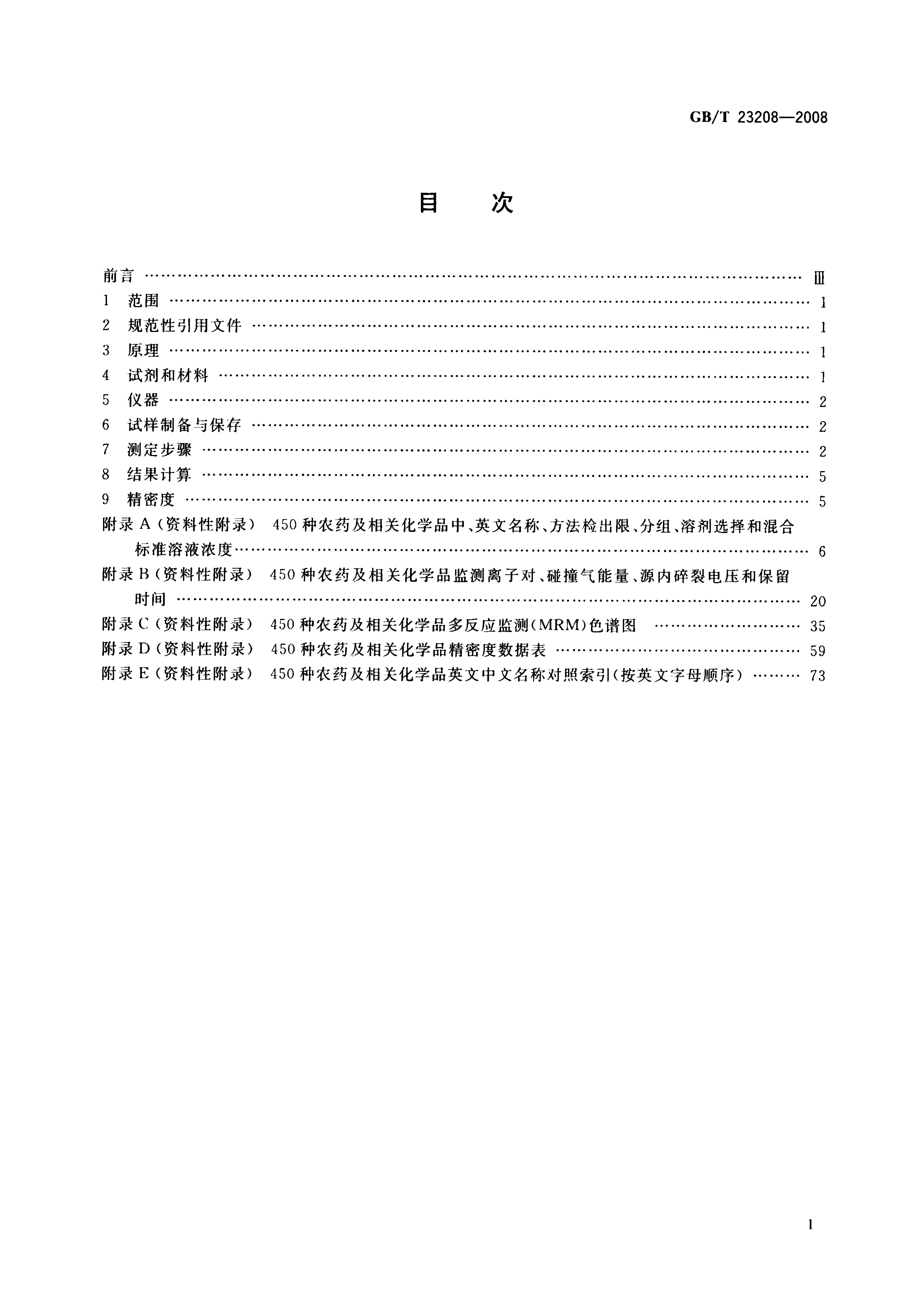 GB/T 23208—2008

目 次

前言 Ⅲ
1 范围 1
2 规范性引用文件 1
3 原理 1
4 试剂和材料 1
5 仪器 2
6 试样制备与保存 2
7 测定步骤 2
8 结果计算 5
9 精密度 5
附录A(资料性附录) 450种农药及相关化学品中、英文名称、方法检出限、分组、溶剂选择和混合标准溶液浓度 6
附录B(资料性附录) 450种农药及相关化学品监测离子对、碰撞气能量、源内碎裂电压和保留时间 20
附录C(资料性附录) 450种农药及相关化学品多反应监测(MRM)色谱图 35
附录D(资料性附录) 450种农药及相关化学品精密度数据表 59
附录E(资料性附录) 450种农药及相关化学品英文中文名称对照索引(按英文字母顺序) 73

I